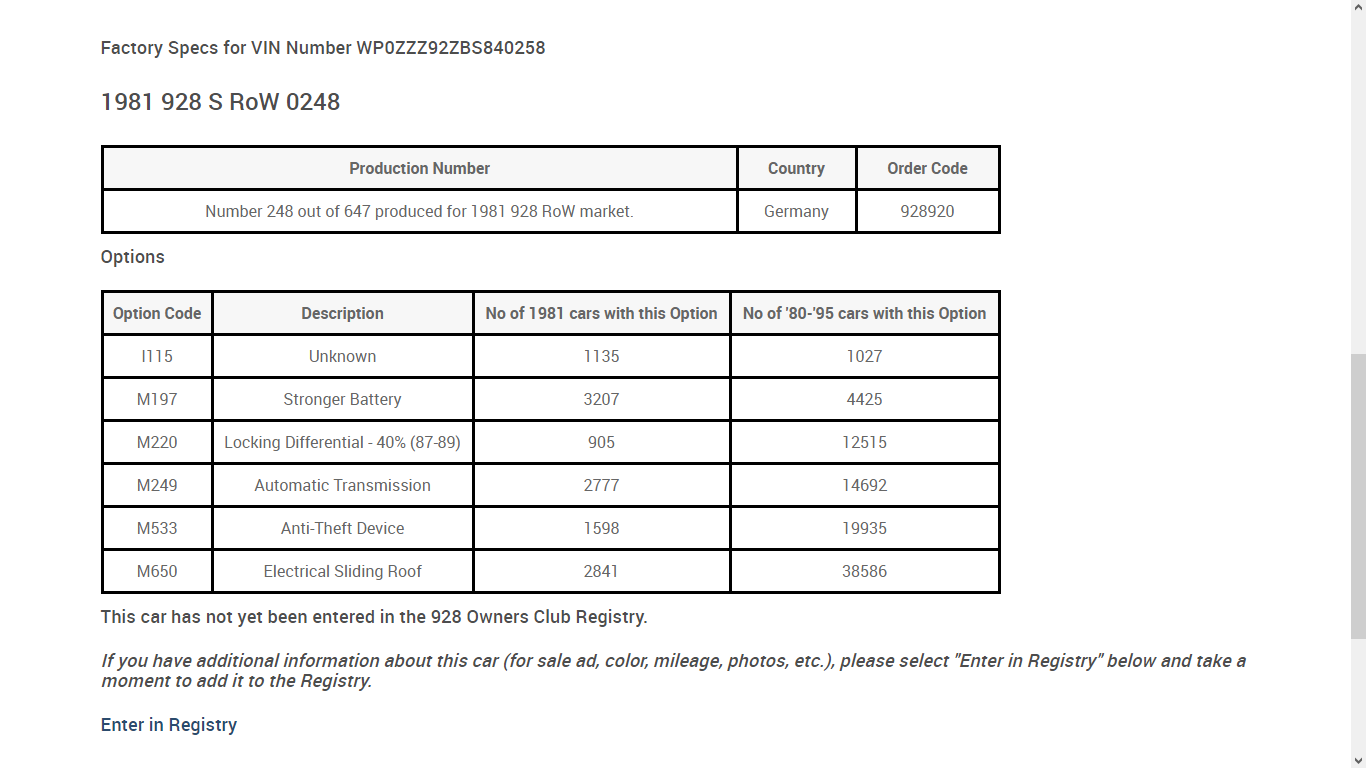 Factory Specs for VIN Number WP0ZZZ92ZBS840258

1981 928 S RoW 0248

| Production Number | Country | Order Code |
|---|---|---|
| Number 248 out of 647 produced for 1981 928 RoW market. | Germany | 928920 |

Options

| Option Code | Description | No of 1981 cars with this Option | No of '80-'95 cars with this Option |
|---|---|---|---|
| I115 | Unknown | 1135 | 1027 |
| M197 | Stronger Battery | 3207 | 4425 |
| M220 | Locking Differential - 40% (87-89) | 905 | 12515 |
| M249 | Automatic Transmission | 2777 | 14692 |
| M533 | Anti-Theft Device | 1598 | 19935 |
| M650 | Electrical Sliding Roof | 2841 | 38586 |

This car has not yet been entered in the 928 Owners Club Registry.

If you have additional information about this car (for sale ad, color, mileage, photos, etc.), please select "Enter in Registry" below and take a moment to add it to the Registry.

Enter in Registry